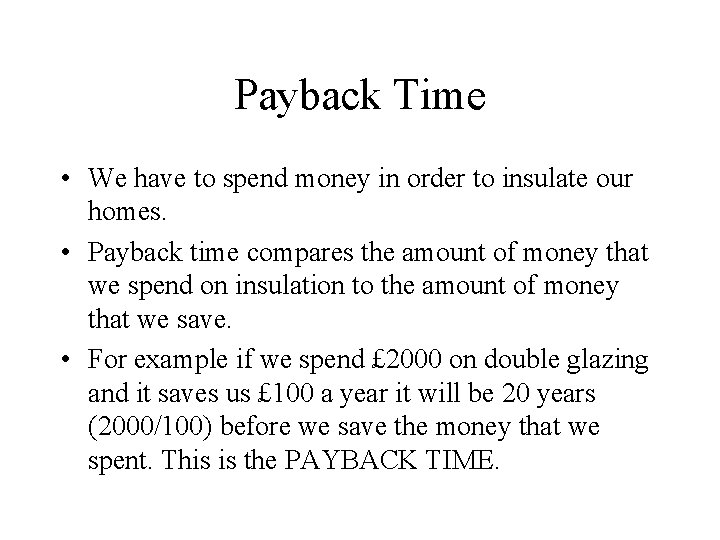 Payback Time

• We have to spend money in order to insulate our homes.

• Payback time compares the amount of money that we spend on insulation to the amount of money that we save.

• For example if we spend £2000 on double glazing and it saves us £100 a year it will be 20 years (2000/100) before we save the money that we spent. This is the PAYBACK TIME.